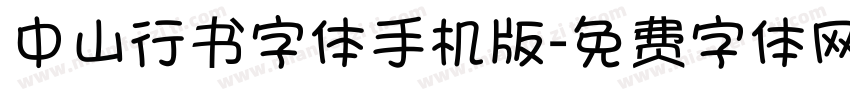 中山行书字体手机版-免费字体网